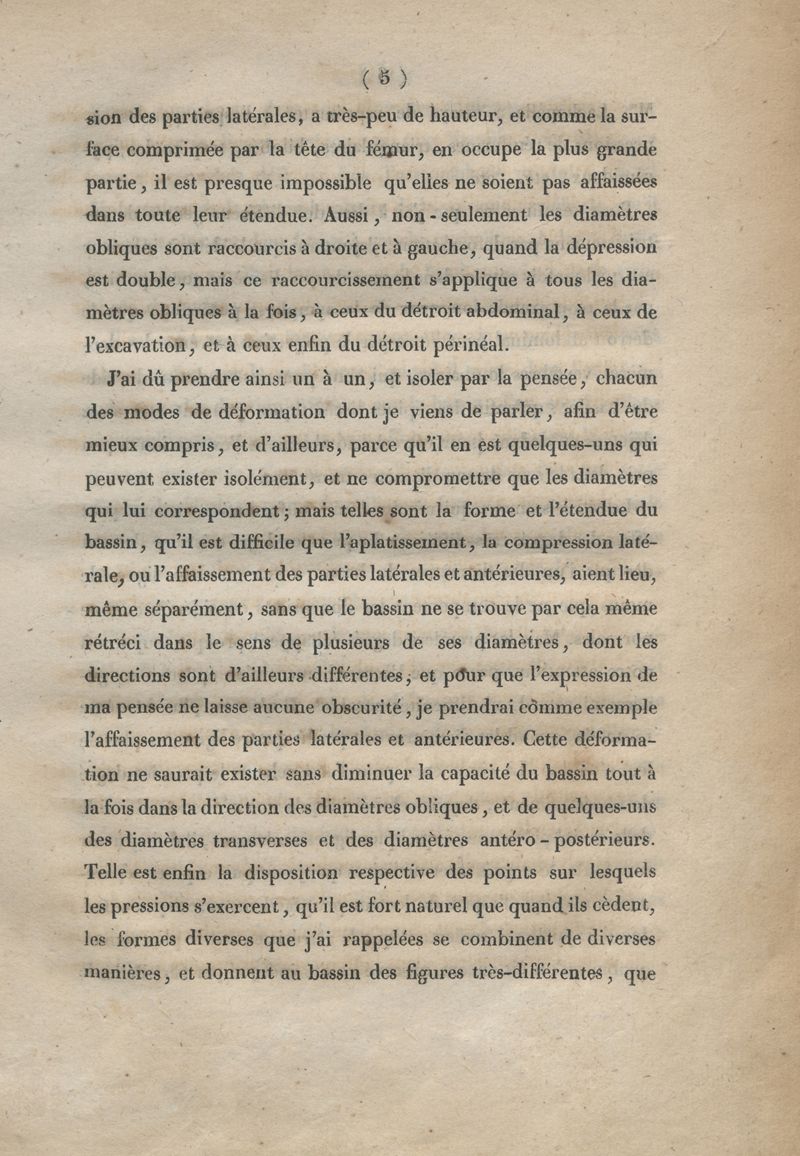 ( 5 )

sion des parties latérales, a très-peu de hauteur, et comme la surface comprimée par la tête du fémur, en occupe la plus grande partie, il est presque impossible qu'elles ne soient pas affaissées dans toute leur étendue. Aussi, non-seulement les diamètres obliques sont raccourcis à droite et à gauche, quand la dépression est double, mais ce raccourcissement s'applique à tous les diamètres obliques à la fois, à ceux du détroit abdominal, à ceux de l'excavation, et à ceux enfin du détroit périnéal.

J'ai dû prendre ainsi un à un, et isoler par la pensée, chacun des modes de déformation dont je viens de parler, afin d'être mieux compris, et d'ailleurs, parce qu'il en est quelques-uns qui peuvent exister isolément, et ne compromettre que les diamètres qui lui correspondent; mais telles sont la forme et l'étendue du bassin, qu'il est difficile que l'aplatissement, la compression latérale, ou l'affaissement des parties latérales et antérieures, aient lieu, même séparément, sans que le bassin ne se trouve par cela même rétréci dans le sens de plusieurs de ses diamètres, dont les directions sont d'ailleurs différentes; et pour que l'expression de ma pensée ne laisse aucune obscurité, je prendrai comme exemple l'affaissement des parties latérales et antérieures. Cette déformation ne saurait exister sans diminuer la capacité du bassin tout à la fois dans la direction des diamètres obliques, et de quelques-uns des diamètres transverses et des diamètres antéro-postérieurs. Telle est enfin la disposition respective des points sur lesquels les pressions s'exercent, qu'il est fort naturel que quand ils cèdent, les formes diverses que j'ai rappelées se combinent de diverses manières, et donnent au bassin des figures très-différentes, que